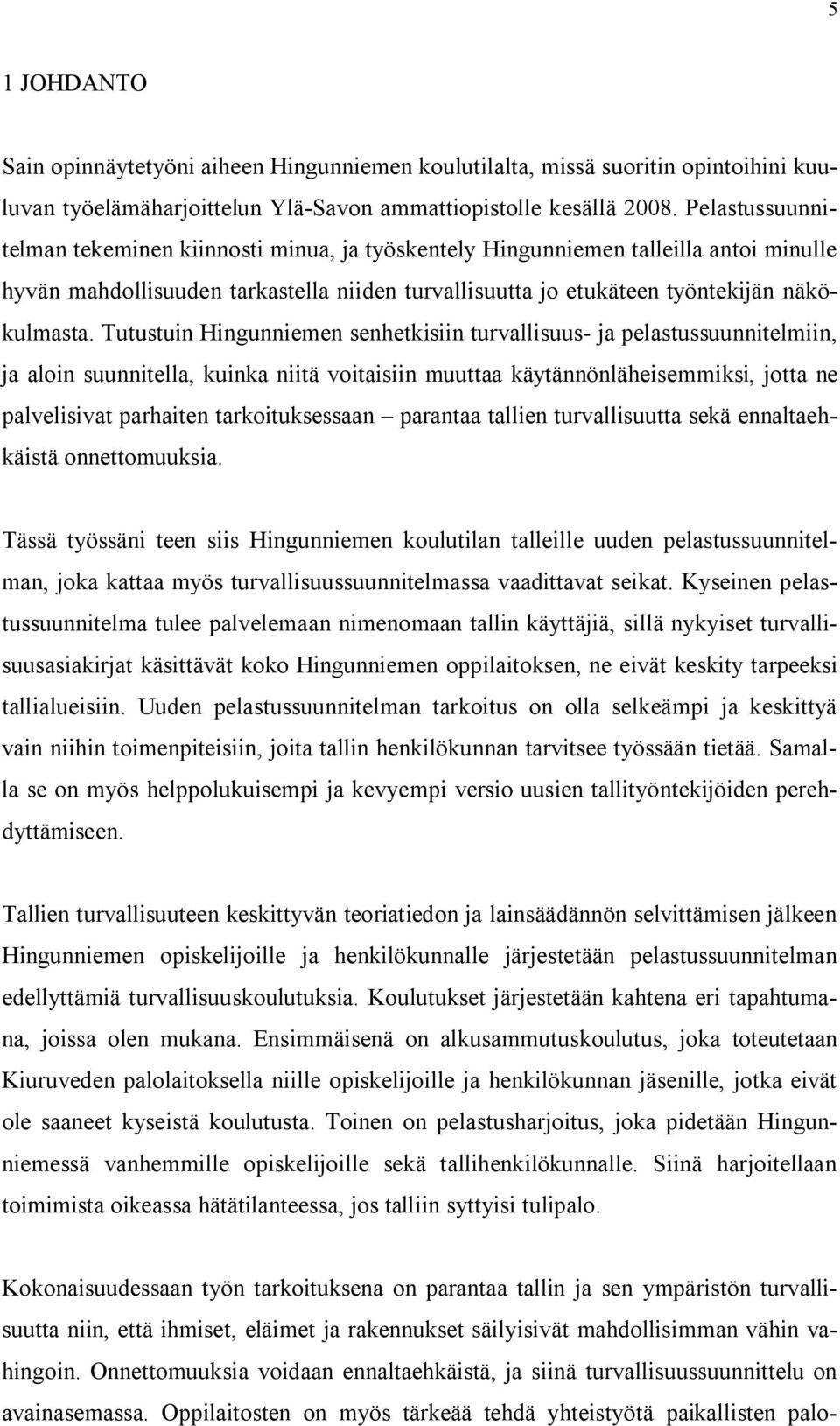 5

1 JOHDANTO

Sain opinnäytetyöni aiheen Hingunniemen koulutilalta, missä suoritin opintoihini kuuluvan työelämäharjoittelun Ylä-Savon ammattiopistolle kesällä 2008. Pelastussuunnitelman tekeminen kiinnosti minua, ja työskentely Hingunniemen talleilla antoi minulle hyvän mahdollisuuden tarkastella niiden turvallisuutta jo etukäteen työntekijän näkökulmasta. Tutustuin Hingunniemen senhetkisiin turvallisuus- ja pelastussuunnitelmiin, ja aloin suunnitella, kuinka niitä voitaisiin muuttaa käytännönläheisemmiksi, jotta ne palvelisivat parhaiten tarkoituksessaan – parantaa tallien turvallisuutta sekä ennaltaehkäistä onnettomuuksia.

Tässä työssäni teen siis Hingunniemen koulutilan talleille uuden pelastussuunnitelman, joka kattaa myös turvallisuussuunnitelmassa vaadittavat seikat. Kyseinen pelastussuunnitelma tulee palvelemaan nimenomaan tallin käyttäjiä, sillä nykyiset turvallisuusasiakirjat käsittävät koko Hingunniemen oppilaitoksen, ne eivät keskity tarpeeksi tallialueisiin. Uuden pelastussuunnitelman tarkoitus on olla selkeämpi ja keskittyä vain niihin toimenpiteisiin, joita tallin henkilökunnan tarvitsee työssään tietää. Samalla se on myös helppolukuisempi ja kevyempi versio uusien tallityöntekijöiden perehdyttämiseen.

Tallien turvallisuuteen keskittyvän teoriatiedon ja lainsäädännön selvittämisen jälkeen Hingunniemen opiskelijoille ja henkilökunnalle järjestetään pelastussuunnitelman edellyttämiä turvallisuuskoulutuksia. Koulutukset järjestetään kahtena eri tapahtumana, joissa olen mukana. Ensimmäisenä on alkusammutuskoulutus, joka toteutetaan Kiuruveden palolaitoksella niille opiskelijoille ja henkilökunnan jäsenille, jotka eivät ole saaneet kyseistä koulutusta. Toinen on pelastusharjoitus, joka pidetään Hingunniemessä vanhemmille opiskelijoille sekä tallihenkilökunnalle. Siinä harjoitellaan toimimista oikeassa hätätilanteessa, jos talliin syttyisi tulipalo.

Kokonaisuudessaan työn tarkoituksena on parantaa tallin ja sen ympäristön turvallisuutta niin, että ihmiset, eläimet ja rakennukset säilyisivät mahdollisimman vähin vahingoin. Onnettomuuksia voidaan ennaltaehkäistä, ja siinä turvallisuussuunnittelu on avainasemassa. Oppilaitosten on myös tärkeää tehdä yhteistyötä paikallisten palo-